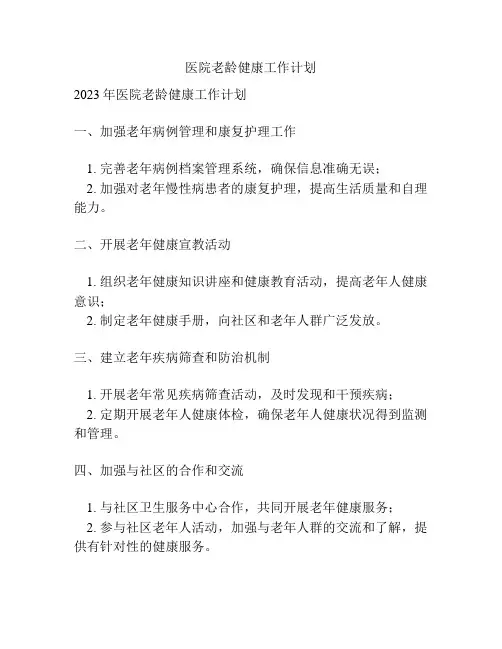 医院老龄健康工作计划

2023 年医院老龄健康工作计划

一、加强老年病例管理和康复护理工作

1. 完善老年病例档案管理系统，确保信息准确无误；
2. 加强对老年慢性病患者的康复护理，提高生活质量和自理能力。

二、开展老年健康宣教活动

1. 组织老年健康知识讲座和健康教育活动，提高老年人健康意识；
2. 制定老年健康手册，向社区和老年人群广泛发放。

三、建立老年疾病筛查和防治机制

1. 开展老年常见疾病筛查活动，及时发现和干预疾病；
2. 定期开展老年人健康体检，确保老年人健康状况得到监测和管理。

四、加强与社区的合作和交流

1. 与社区卫生服务中心合作，共同开展老年健康服务；
2. 参与社区老年人活动，加强与老年人群的交流和了解，提供有针对性的健康服务。